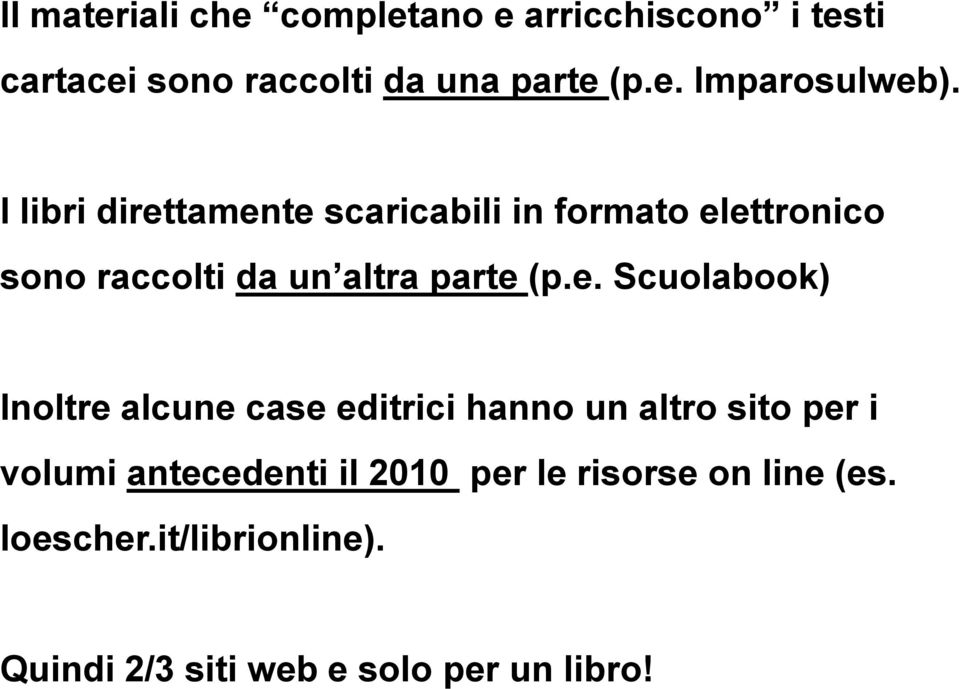 Il materiali che “completano e arricchiscono” i testi cartacei sono raccolti da una parte (p.e. Imparosulweb).

I libri direttamente scaricabili in formato elettronico sono raccolti da un’altra parte (p.e. Scuolabook)

Inoltre alcune case editrici hanno un altro sito per i volumi antecedenti il 2010 per le risorse on line (es. loescher.it/librionline).

Quindi 2/3 siti web e solo per un libro!